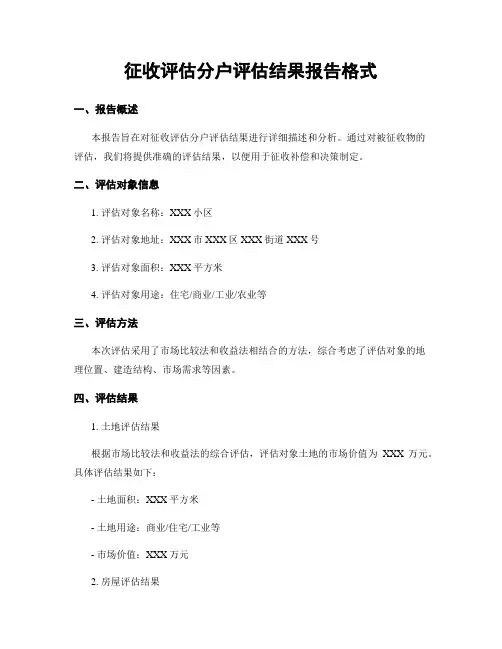 征收评估分户评估结果报告格式

一、报告概述

本报告旨在对征收评估分户评估结果进行详细描述和分析。通过对被征收物的评估，我们将提供准确的评估结果，以便用于征收补偿和决策制定。

二、评估对象信息

1. 评估对象名称：XXX 小区

2. 评估对象地址：XXX 市 XXX 区 XXX 街道 XXX 号

3. 评估对象面积：XXX 平方米

4. 评估对象用途：住宅/商业/工业/农业等

三、评估方法

本次评估采用了市场比较法和收益法相结合的方法，综合考虑了评估对象的地理位置、建造结构、市场需求等因素。

四、评估结果

1. 土地评估结果

根据市场比较法和收益法的综合评估，评估对象土地的市场价值为 XXX 万元。具体评估结果如下：

- 土地面积：XXX 平方米

- 土地用途：商业/住宅/工业等

- 市场价值：XXX 万元

2. 房屋评估结果